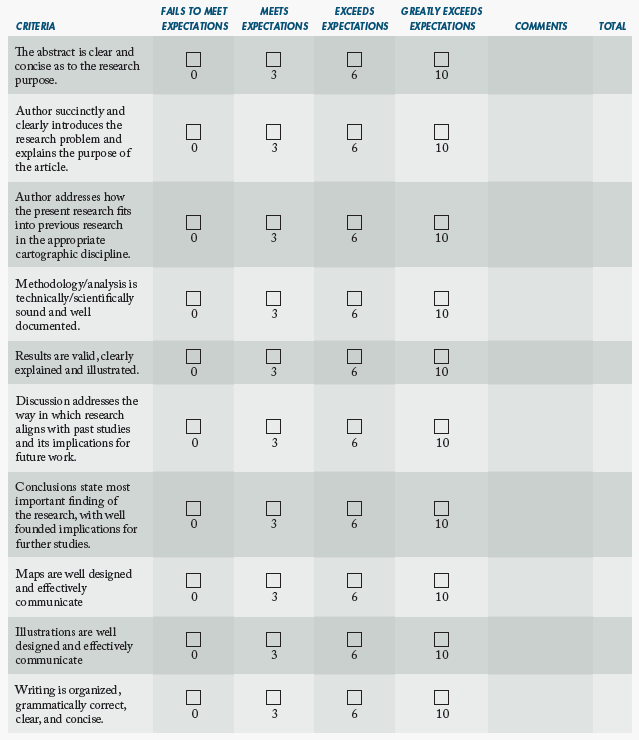 | CRITERIA | FAILS TO MEET EXPECTATIONS | MEETS EXPECTATIONS | EXCEEDS EXPECTATIONS | GREATLY EXCEEDS EXPECTATIONS | COMMENTS | TOTAL |
|---|---|---|---|---|---|---|
| The abstract is clear and concise as to the research purpose. | 0 | 3 | 6 | 10 | | |
| Author succinctly and clearly introduces the research problem and explains the purpose of the article. | 0 | 3 | 6 | 10 | | |
| Author addresses how the present research fits into previous research in the appropriate cartographic discipline. | 0 | 3 | 6 | 10 | | |
| Methodology/analysis is technically/scientifically sound and well documented. | 0 | 3 | 6 | 10 | | |
| Results are valid, clearly explained and illustrated. | 0 | 3 | 6 | 10 | | |
| Discussion addresses the way in which research aligns with past studies and its implications for future work. | 0 | 3 | 6 | 10 | | |
| Conclusions state most important finding of the research, with well founded implications for further studies. | 0 | 3 | 6 | 10 | | |
| Maps are well designed and effectively communicate | 0 | 3 | 6 | 10 | | |
| Illustrations are well designed and effectively communicate | 0 | 3 | 6 | 10 | | |
| Writing is organized, grammatically correct, clear, and concise. | 0 | 3 | 6 | 10 | | |